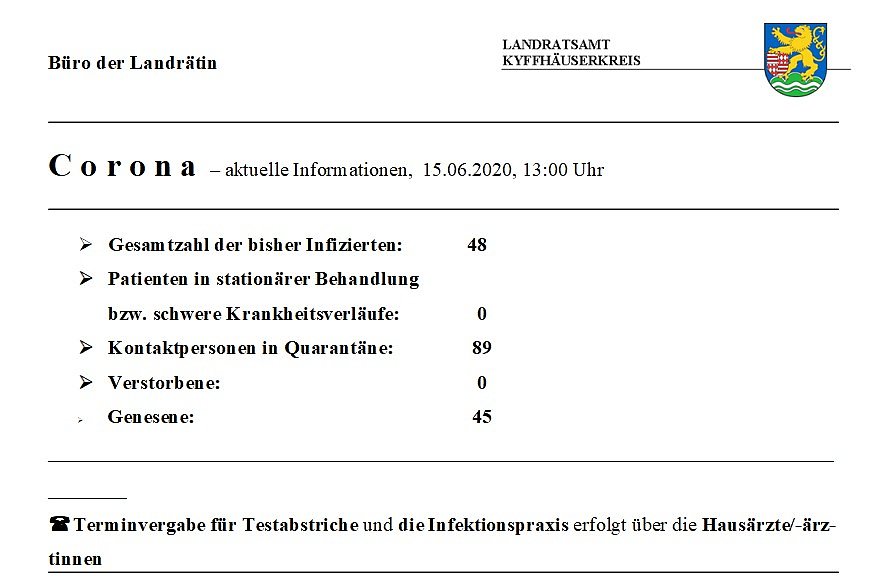 Büro der Landrätin

LANDRATSAMT
KYFFHÄUSERKREIS

Corona – aktuelle Informationen, 15.06.2020, 13:00 Uhr

➢ Gesamtzahl der bisher Infizierten: 48
➢ Patienten in stationärer Behandlung bzw. schwere Krankheitsverläufe: 0
➢ Kontaktpersonen in Quarantäne: 89
➢ Verstorbene: 0
➢ Genesene: 45

☎ Terminvergabe für Testabstriche und die Infektionspraxis erfolgt über die Hausärzte/-ärztinnen